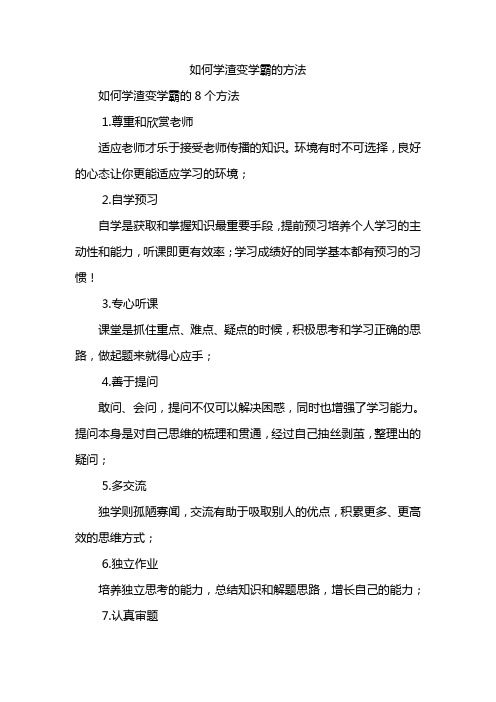 如何学渣变学霸的方法

如何学渣变学霸的 8 个方法

1.尊重和欣赏老师

适应老师才乐于接受老师传播的知识。环境有时不可选择，良好的心态让你更能适应学习的环境；

2.自学预习

自学是获取和掌握知识最重要手段，提前预习培养个人学习的主动性和能力，听课即更有效率；学习成绩好的同学基本都有预习的习惯！

3.专心听课

课堂是抓住重点、难点、疑点的时候，积极思考和学习正确的思路，做起题来就得心应手；

4.善于提问

敢问、会问，提问不仅可以解决困惑，同时也增强了学习能力。提问本身是对自己思维的梳理和贯通，经过自己抽丝剥茧，整理出的疑问；

5.多交流

独学则孤陋寡闻，交流有助于吸取别人的优点，积累更多、更高效的思维方式；

6.独立作业

培养独立思考的能力，总结知识和解题思路，增长自己的能力；

7.认真审题